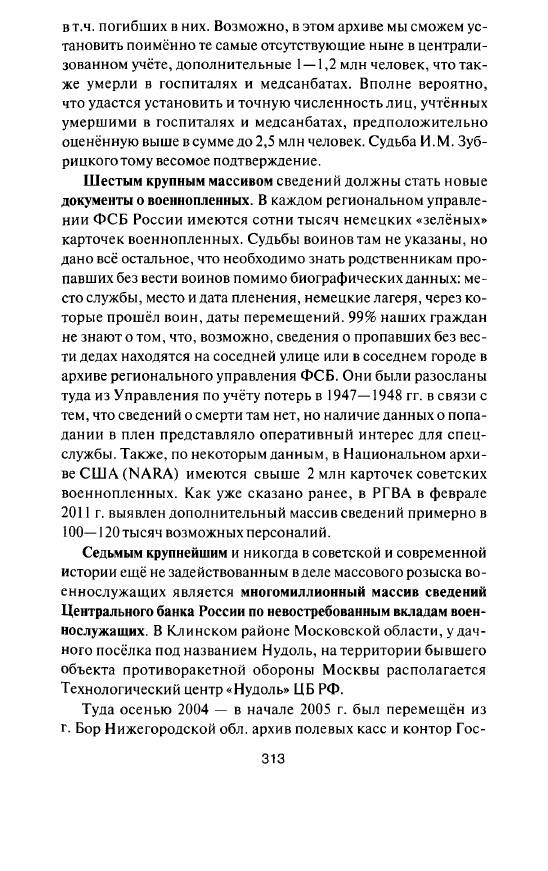 в т.ч. погибших в них. Возможно, в этом архиве мы сможем установить поимённо те самые отсутствующие ныне в централизованном учёте, дополнительные 1—1,2 млн человек, что также умерли в госпиталях и медсанбатах. Вполне вероятно, что удастся установить и точную численность лиц, учтённых умершими в госпиталях и медсанбатах, предположительно оценённую выше в сумме до 2,5 млн человек. Судьба И.М. Зубрицкого тому весомое подтверждение.

Шестым крупным массивом сведений должны стать новые документы о военнопленных. В каждом региональном управлении ФСБ России имеются сотни тысяч немецких «зелёных» карточек военнопленных. Судьбы воинов там не указаны, но дано всё остальное, что необходимо знать родственникам пропавших без вести воинов помимо биографических данных: место службы, место и дата пленения, немецкие лагеря, через которые прошёл воин, даты перемещений. 99% наших граждан не знают о том, что, возможно, сведения о пропавших без вести дедах находятся на соседней улице или в соседнем городе в архиве регионального управления ФСБ. Они были разосланы туда из Управления по учёту потерь в 1947—1948 гг. в связи с тем, что сведений о смерти там нет, но наличие данных о попадании в плен представляло оперативный интерес для спецслужбы. Также, по некоторым данным, в Национальном архиве США (NARA) имеются свыше 2 млн карточек советских военнопленных. Как уже сказано ранее, в РГВА в феврале 2011 г. выявлен дополнительный массив сведений примерно в 100—120 тысяч возможных персоналий.

Седьмым крупнейшим и никогда в советской и современной истории ещё не задействованным в деле массового розыска военнослужащих является многомиллионный массив сведений Центрального банка России по невостребованным вкладам военнослужащих. В Клинском районе Московской области, у дачного посёлка под названием Нудоль, на территории бывшего объекта противоракетной обороны Москвы располагается Технологический центр «Нудоль» ЦБ РФ.

Туда осенью 2004 — в начале 2005 г. был перемещён из г. Бор Нижегородской обл. архив полевых касс и контор Гос-

313